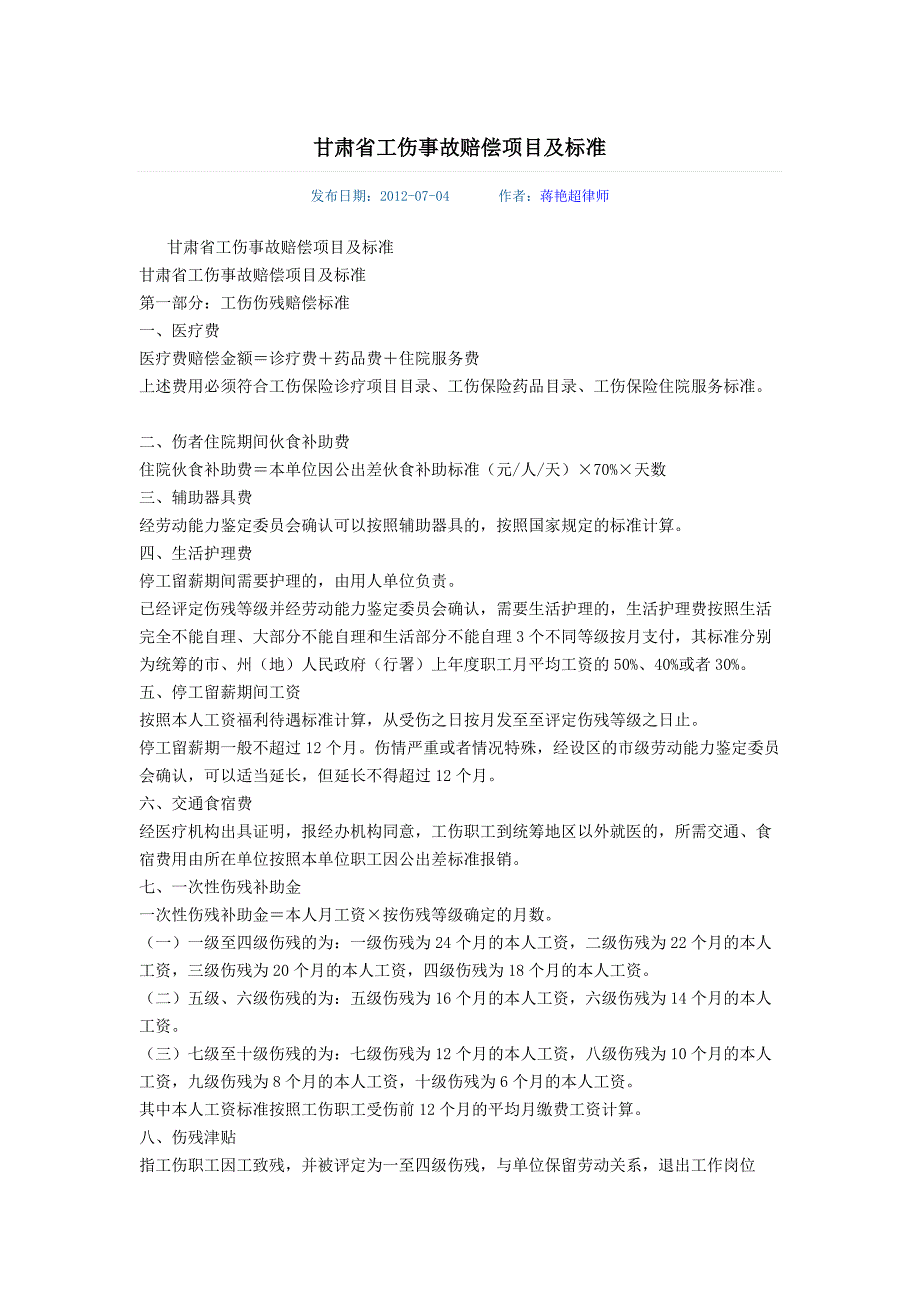 甘肃省工伤事故赔偿项目及标准

发布日期：2012-07-04　　作者：蒋艳超律师

甘肃省工伤事故赔偿项目及标准
甘肃省工伤事故赔偿项目及标准
第一部分：工伤伤残赔偿标准
一、医疗费
医疗费赔偿金额＝诊疗费＋药品费＋住院服务费
上述费用必须符合工伤保险诊疗项目目录、工伤保险药品目录、工伤保险住院服务标准。

二、伤者住院期间伙食补助费
住院伙食补助费＝本单位因公出差伙食补助标准（元/人/天）×70%×天数
三、辅助器具费
经劳动能力鉴定委员会确认可以按照辅助器具的，按照国家规定的标准计算。
四、生活护理费
停工留薪期间需要护理的，由用人单位负责。
已经评定伤残等级并经劳动能力鉴定委员会确认，需要生活护理的，生活护理费按照生活完全不能自理、大部分不能自理和生活部分不能自理 3 个不同等级按月支付，其标准分别为统筹的市、州（地）人民政府（行署）上年度职工月平均工资的 50%、40%或者 30%。
五、停工留薪期间工资
按照本人工资福利待遇标准计算，从受伤之日按月发至至评定伤残等级之日止。
停工留薪期一般不超过 12 个月。伤情严重或者情况特殊，经设区的市级劳动能力鉴定委员会确认，可以适当延长，但延长不得超过 12 个月。
六、交通食宿费
经医疗机构出具证明，报经办机构同意，工伤职工到统筹地区以外就医的，所需交通、食宿费用由所在单位按照本单位职工因公出差标准报销。
七、一次性伤残补助金
一次性伤残补助金＝本人月工资×按伤残等级确定的月数。
（一）一级至四级伤残的为：一级伤残为 24 个月的本人工资，二级伤残为 22 个月的本人工资，三级伤残为 20 个月的本人工资，四级伤残为 18 个月的本人工资。
（二）五级、六级伤残的为：五级伤残为 16 个月的本人工资，六级伤残为 14 个月的本人工资。
（三）七级至十级伤残的为：七级伤残为 12 个月的本人工资，八级伤残为 10 个月的本人工资，九级伤残为 8 个月的本人工资，十级伤残为 6 个月的本人工资。
其中本人工资标准按照工伤职工受伤前 12 个月的平均月缴费工资计算。
八、伤残津贴
指工伤职工因工致残，并被评定为一至四级伤残，与单位保留劳动关系，退出工作岗位